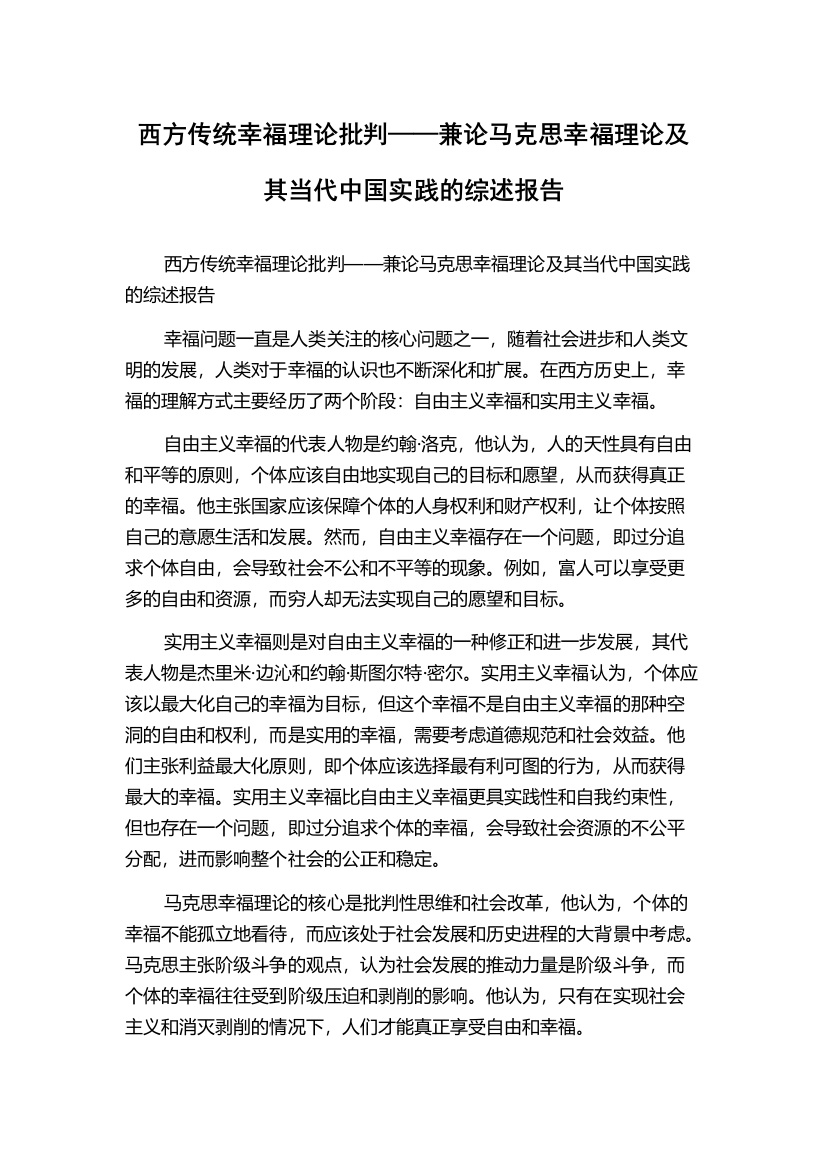 西方传统幸福理论批判——兼论马克思幸福理论及其当代中国实践的综述报告

西方传统幸福理论批判——兼论马克思幸福理论及其当代中国实践的综述报告

幸福问题一直是人类关注的核心问题之一，随着社会进步和人类文明的发展，人类对于幸福的认识也不断深化和扩展。在西方历史上，幸福的理解方式主要经历了两个阶段：自由主义幸福和实用主义幸福。

自由主义幸福的代表人物是约翰·洛克，他认为，人的天性具有自由和平等的原则，个体应该自由地实现自己的目标和愿望，从而获得真正的幸福。他主张国家应该保障个体的人身权利和财产权利，让个体按照自己的意愿生活和发展。然而，自由主义幸福存在一个问题，即过分追求个体自由，会导致社会不公和不平等的现象。例如，富人可以享受更多的自由和资源，而穷人却无法实现自己的愿望和目标。

实用主义幸福则是对自由主义幸福的一种修正和进一步发展，其代表人物是杰里米·边沁和约翰·斯图尔特·密尔。实用主义幸福认为，个体应该以最大化自己的幸福为目标，但这个幸福不是自由主义幸福的那种空洞的自由和权利，而是实用的幸福，需要考虑道德规范和社会效益。他们主张利益最大化原则，即个体应该选择最有利可图的行为，从而获得最大的幸福。实用主义幸福比自由主义幸福更具实践性和自我约束性，但也存在一个问题，即过分追求个体的幸福，会导致社会资源的不公平分配，进而影响整个社会的公正和稳定。

马克思幸福理论的核心是批判性思维和社会改革，他认为，个体的幸福不能孤立地看待，而应该处于社会发展和历史进程的大背景中考虑。马克思主张阶级斗争的观点，认为社会发展的推动力量是阶级斗争，而个体的幸福往往受到阶级压迫和剥削的影响。他认为，只有在实现社会主义和消灭剥削的情况下，人们才能真正享受自由和幸福。